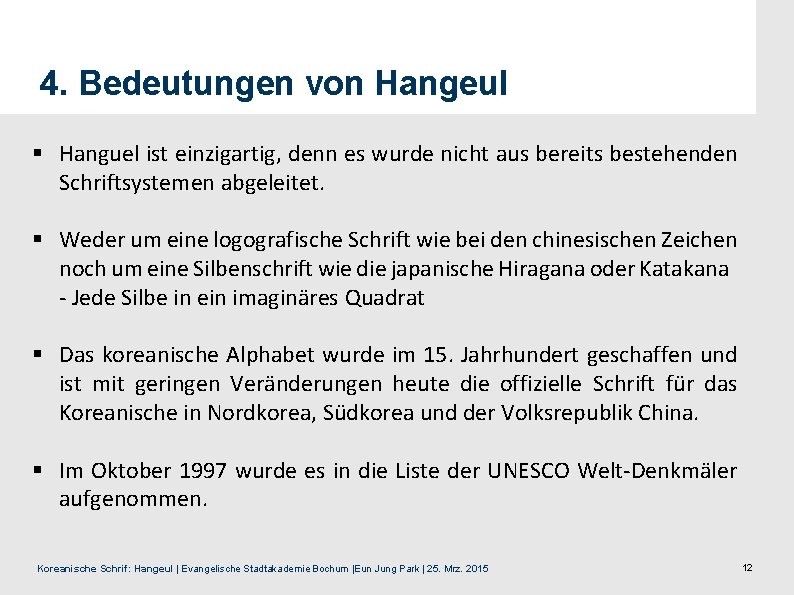 4. Bedeutungen von Hangeul

▪ Hanguel ist einzigartig, denn es wurde nicht aus bereits bestehenden Schriftsystemen abgeleitet.

▪ Weder um eine logografische Schrift wie bei den chinesischen Zeichen noch um eine Silbenschrift wie die japanische Hiragana oder Katakana - Jede Silbe in ein imaginäres Quadrat

▪ Das koreanische Alphabet wurde im 15. Jahrhundert geschaffen und ist mit geringen Veränderungen heute die offizielle Schrift für das Koreanische in Nordkorea, Südkorea und der Volksrepublik China.

▪ Im Oktober 1997 wurde es in die Liste der UNESCO Welt-Denkmäler aufgenommen.

Koreanische Schrif: Hangeul | Evangelische Stadtakademie Bochum |Eun Jung Park | 25. Mrz. 2015

12